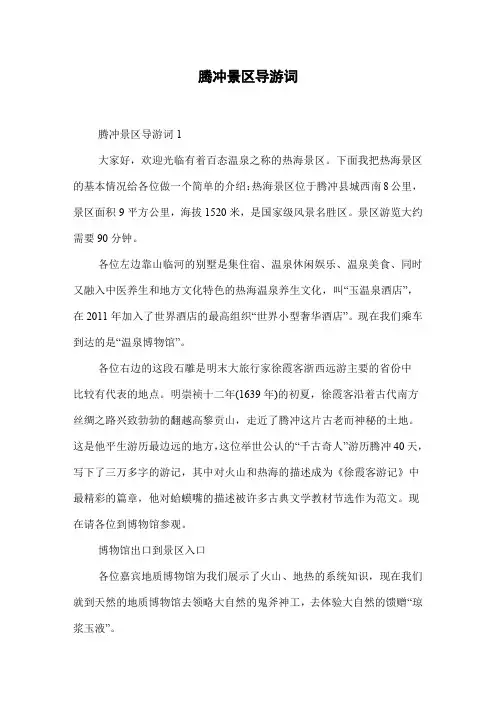 腾冲景区导游词

腾冲景区导游词 1

大家好，欢迎光临有着百态温泉之称的热海景区。下面我把热海景区的基本情况给各位做一个简单的介绍：热海景区位于腾冲县城西南 8 公里，景区面积 9 平方公里，海拔 1520 米，是国家级风景名胜区。景区游览大约需要 90 分钟。

各位左边靠山临河的别墅是集住宿、温泉休闲娱乐、温泉美食、同时又融入中医养生和地方文化特色的热海温泉养生文化，叫“玉温泉酒店”，在 2011 年加入了世界酒店的最高组织“世界小型奢华酒店”。现在我们乘车到达的是“温泉博物馆”。

各位右边的这段石雕是明末大旅行家徐霞客浙西远游主要的省份中比较有代表的地点。明崇祯十二年(1639 年)的初夏，徐霞客沿着古代南方丝绸之路兴致勃勃的翻越高黎贡山，走近了腾冲这片古老而神秘的土地。这是他平生游历最边远的地方，这位举世公认的“千古奇人”游历腾冲 40 天，写下了三万多字的游记，其中对火山和热海的描述成为《徐霞客游记》中最精彩的篇章，他对蛤蟆嘴的描述被许多古典文学教材节选作为范文。现在请各位到博物馆参观。

博物馆出口到景区入口

各位嘉宾地质博物馆为我们展示了火山、地热的系统知识，现在我们就到天然的地质博物馆去领略大自然的鬼斧神工，去体验大自然的馈赠“琼浆玉液”。